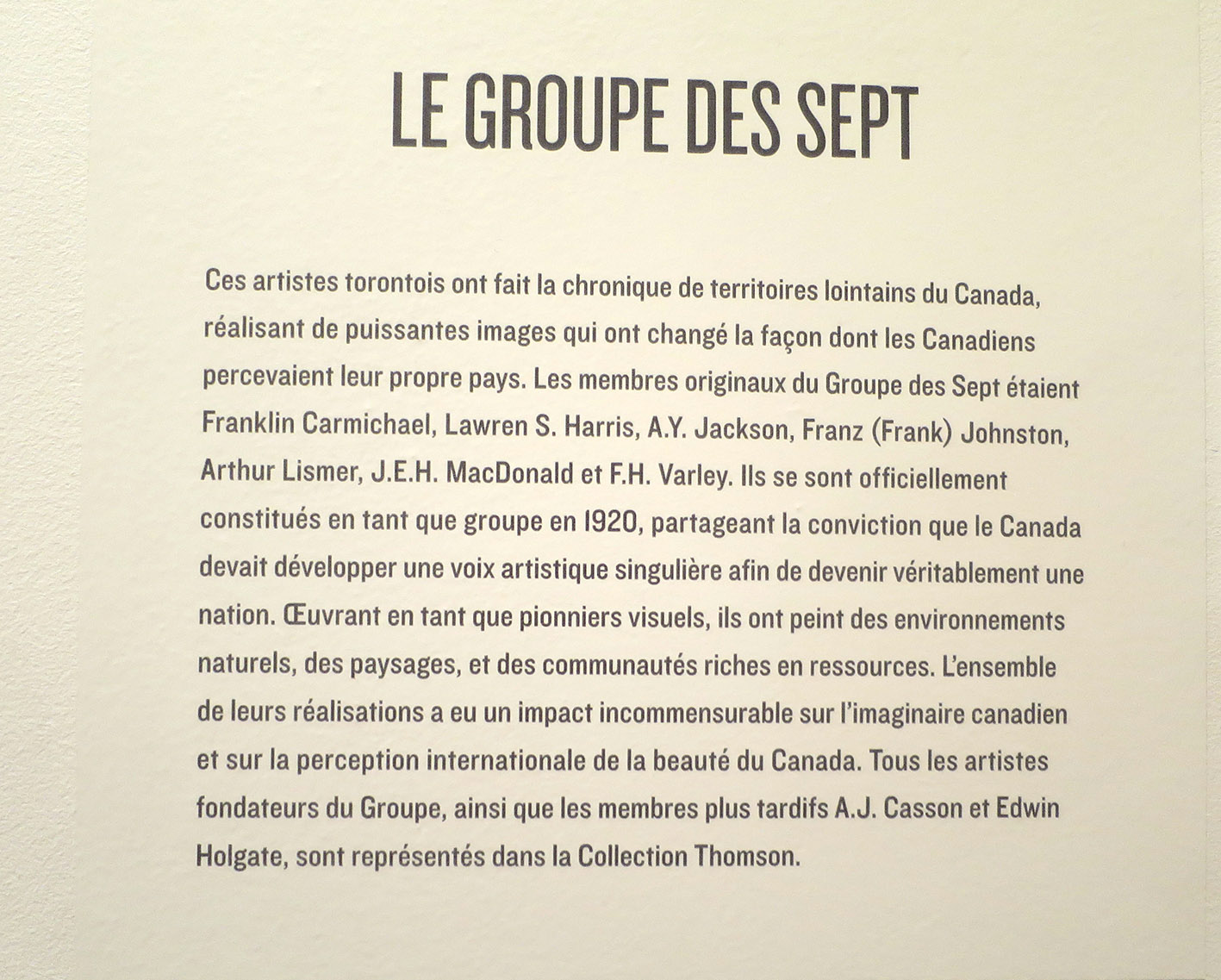 LE GROUPE DES SEPT

Ces artistes torontois ont fait la chronique de territoires lointains du Canada, réalisant de puissantes images qui ont changé la façon dont les Canadiens percevaient leur propre pays. Les membres originaux du Groupe des Sept étaient Franklin Carmichael, Lawren S. Harris, A.Y. Jackson, Franz (Frank) Johnston, Arthur Lismer, J.E.H. MacDonald et F.H. Varley. Ils se sont officiellement constitués en tant que groupe en 1920, partageant la conviction que le Canada devait développer une voix artistique singulière afin de devenir véritablement une nation. Œuvrant en tant que pionniers visuels, ils ont peint des environnements naturels, des paysages, et des communautés riches en ressources. L'ensemble de leurs réalisations a eu un impact incommensurable sur l'imaginaire canadien et sur la perception internationale de la beauté du Canada. Tous les artistes fondateurs du Groupe, ainsi que les membres plus tardifs A.J. Casson et Edwin Holgate, sont représentés dans la Collection Thomson.